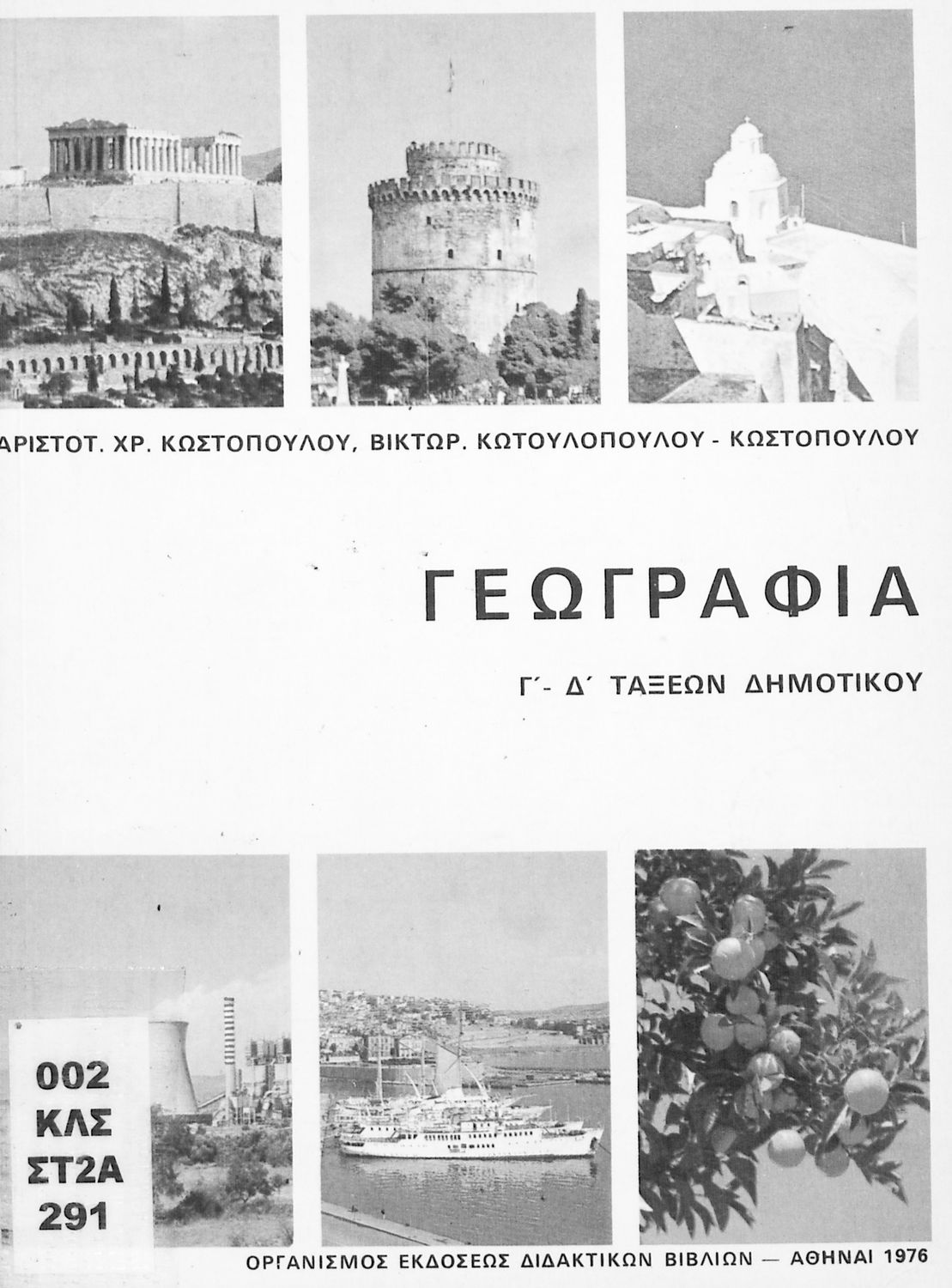 ΑΡΙΣΤΟΤ. ΧΡ. ΚΩΣΤΟΠΟΥΛΟΥ, ΒΙΚΤΩΡ. ΚΩΤΟΥΛΟΠΟΥΛΟΥ - ΚΩΣΤΟΠΟΥΛΟΥ

ΓΕΩΓΡΑΦΙΑ

Γ΄- Δ΄ ΤΑΞΕΩΝ ΔΗΜΟΤΙΚΟΥ

002
ΚΛΣ
ΣΤ2Α
291

ΟΡΓΑΝΙΣΜΟΣ ΕΚΔΟΣΕΩΣ ΔΙΔΑΚΤΙΚΩΝ ΒΙΒΛΙΩΝ — ΑΘΗΝΑΙ 1976